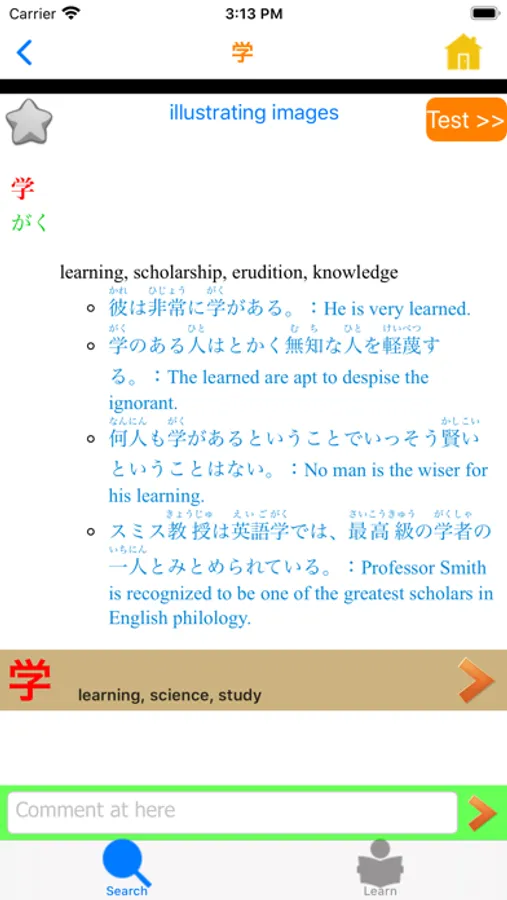 Carrier 3:13 PM

学

illustrating images

Test >>

学
がく

learning, scholarship, erudition, knowledge

- 彼(かれ)は非常(ひじょう)に学(がく)がある。：He is very learned.
- 学(がく)のある人(ひと)はとかく無知(むち)な人(ひと)を軽蔑(けいべつ)する。：The learned are apt to despise the ignorant.
- 何人(なんにん)も学(がく)があるということでいっそう賢(かしこ)いということはない。：No man is the wiser for his learning.
- スミス教授(きょうじゅ)は英語学(えいごがく)では、最高級(さいこうきゅう)の学者(がくしゃ)の一人(いちにん)とみとめられている。：Professor Smith is recognized to be one of the greatest scholars in English philology.

学 learning, science, study

Comment at here

Search

Learn